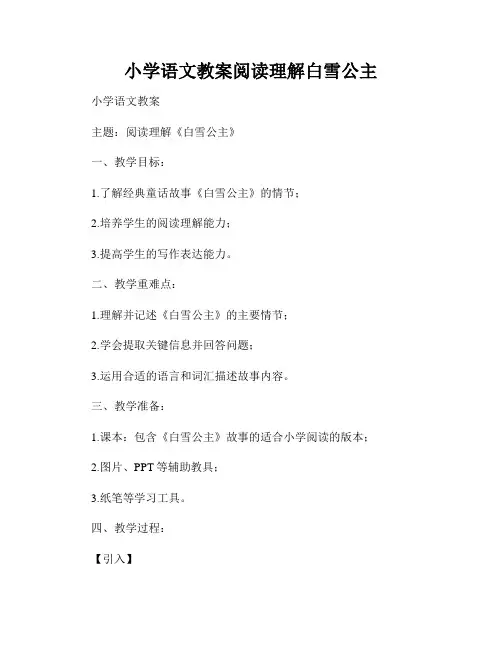 小学语文教案阅读理解白雪公主

小学语文教案

主题：阅读理解《白雪公主》

一、教学目标：

1.了解经典童话故事《白雪公主》的情节；

2.培养学生的阅读理解能力；

3.提高学生的写作表达能力。

二、教学重难点：

1.理解并记述《白雪公主》的主要情节；

2.学会提取关键信息并回答问题；

3.运用合适的语言和词汇描述故事内容。

三、教学准备：

1.课本：包含《白雪公主》故事的适合小学阅读的版本；

2.图片、PPT等辅助教具；

3.纸笔等学习工具。

四、教学过程：

【引入】